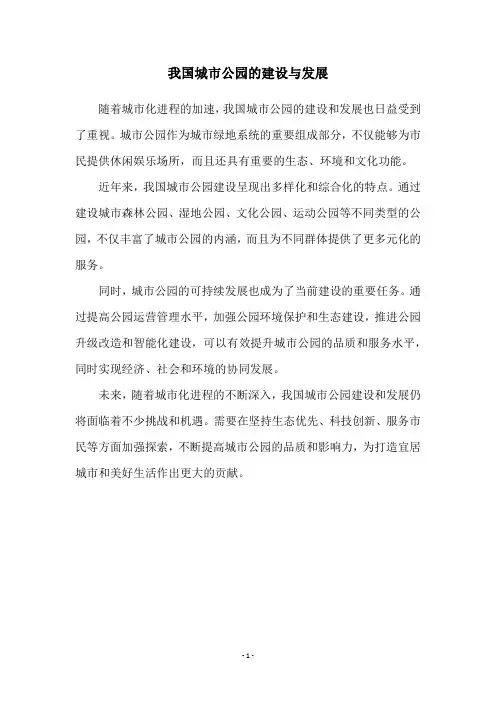 我国城市公园的建设与发展

随着城市化进程的加速，我国城市公园的建设和发展也日益受到了重视。城市公园作为城市绿地系统的重要组成部分，不仅能够为市民提供休闲娱乐场所，而且还具有重要的生态、环境和文化功能。

近年来，我国城市公园建设呈现出多样化和综合化的特点。通过建设城市森林公园、湿地公园、文化公园、运动公园等不同类型的公园，不仅丰富了城市公园的内涵，而且为不同群体提供了更多元化的服务。

同时，城市公园的可持续发展也成为了当前建设的重要任务。通过提高公园运营管理水平，加强公园环境保护和生态建设，推进公园升级改造和智能化建设，可以有效提升城市公园的品质和服务水平，同时实现经济、社会和环境的协同发展。

未来，随着城市化进程的不断深入，我国城市公园建设和发展仍将面临着不少挑战和机遇。需要在坚持生态优先、科技创新、服务市民等方面加强探索，不断提高城市公园的品质和影响力，为打造宜居城市和美好生活作出更大的贡献。

- 1 -